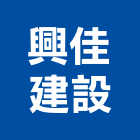 興佳
建設